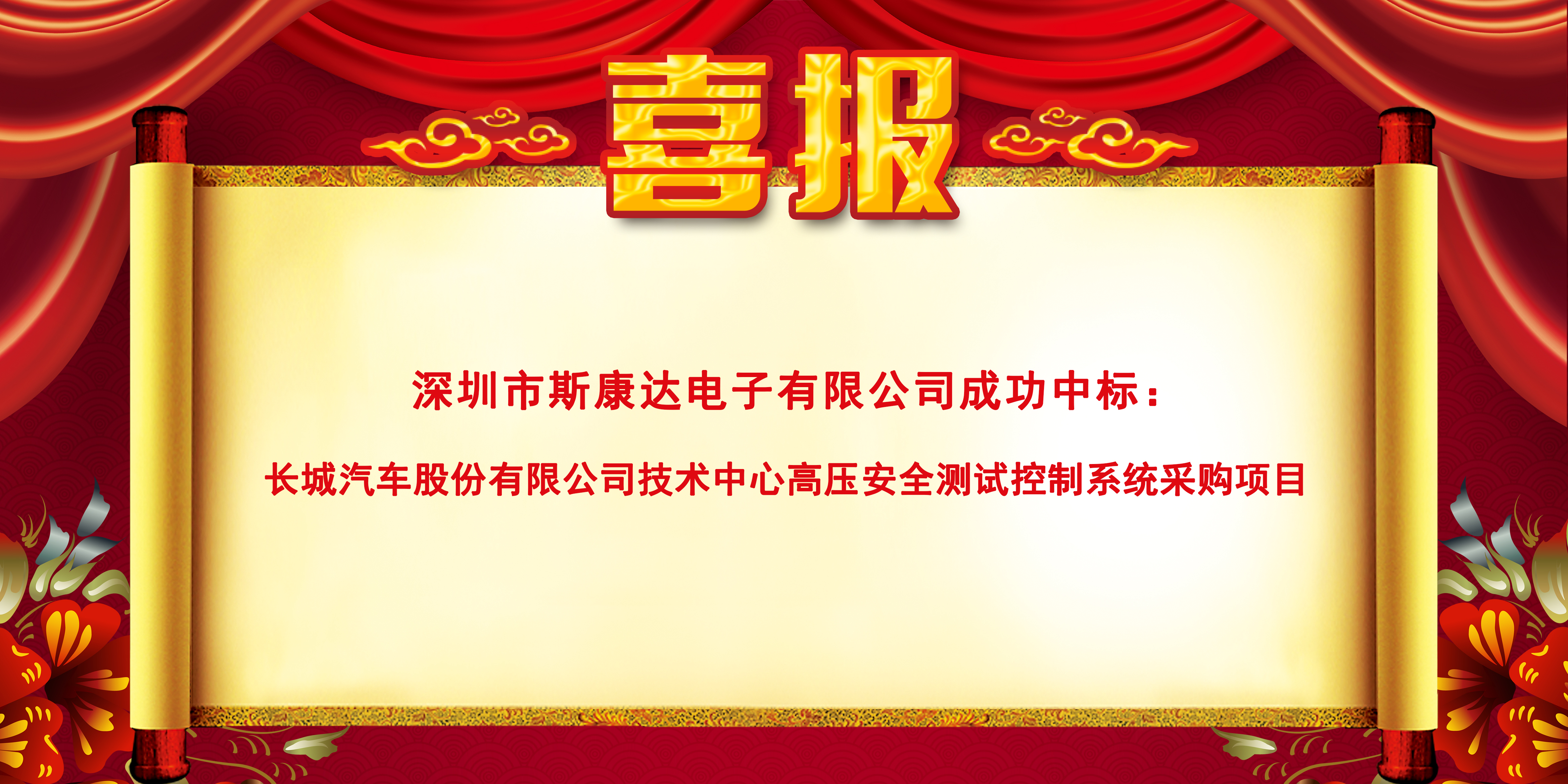 喜报

深圳市斯康达电子有限公司成功中标：

长城汽车股份有限公司技术中心高压安全测试控制系统采购项目